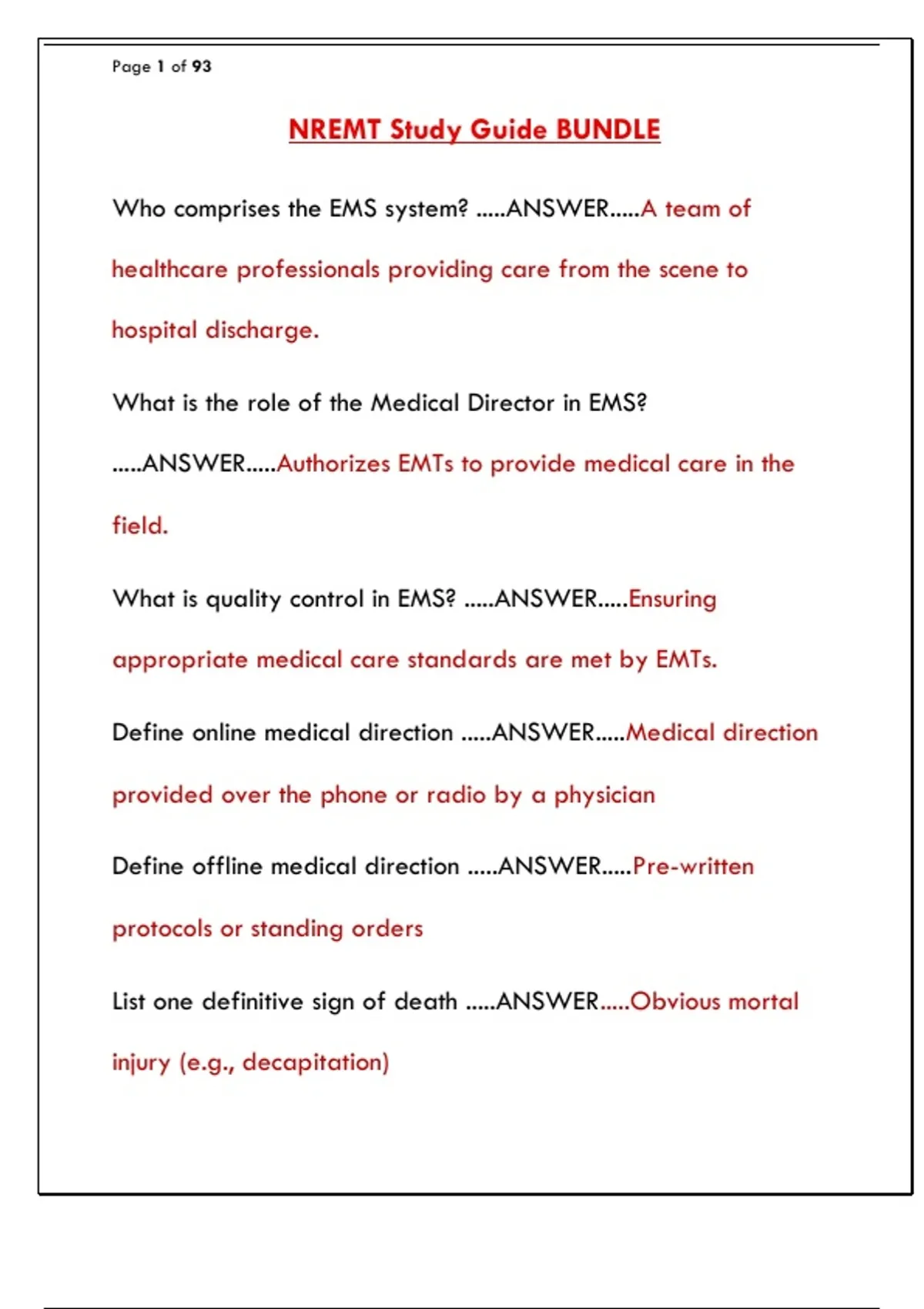 Page 1 of 93

NREMT Study Guide BUNDLE

Who comprises the EMS system? .....ANSWER.....A team of healthcare professionals providing care from the scene to hospital discharge.

What is the role of the Medical Director in EMS? .....ANSWER.....Authorizes EMTs to provide medical care in the field.

What is quality control in EMS? .....ANSWER.....Ensuring appropriate medical care standards are met by EMTs.

Define online medical direction .....ANSWER.....Medical direction provided over the phone or radio by a physician

Define offline medical direction .....ANSWER.....Pre-written protocols or standing orders

List one definitive sign of death .....ANSWER.....Obvious mortal injury (e.g., decapitation)